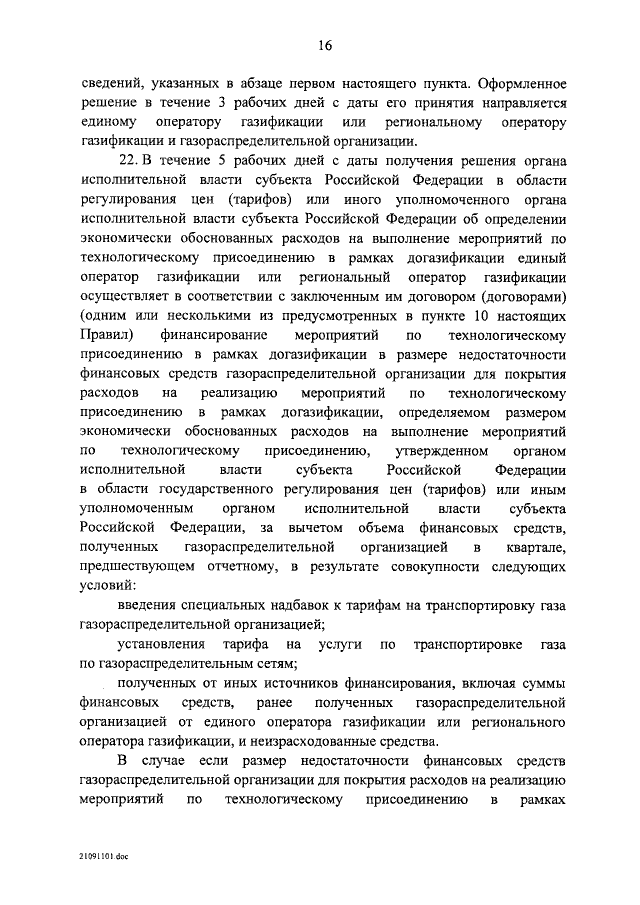 16

сведений, указанных в абзаце первом настоящего пункта. Оформленное решение в течение 3 рабочих дней с даты его принятия направляется единому оператору газификации или региональному оператору газификации и газораспределительной организации.

22. В течение 5 рабочих дней с даты получения решения органа исполнительной власти субъекта Российской Федерации в области регулирования цен (тарифов) или иного уполномоченного органа исполнительной власти субъекта Российской Федерации об определении экономически обоснованных расходов на выполнение мероприятий по технологическому присоединению в рамках догазификации единый оператор газификации или региональный оператор газификации осуществляет в соответствии с заключенным им договором (договорами) (одним или несколькими из предусмотренных в пункте 10 настоящих Правил) финансирование мероприятий по технологическому присоединению в рамках догазификации в размере недостаточности финансовых средств газораспределительной организации для покрытия расходов на реализацию мероприятий по технологическому присоединению в рамках догазификации, определяемом размером экономически обоснованных расходов на выполнение мероприятий по технологическому присоединению, утвержденном органом исполнительной власти субъекта Российской Федерации в области государственного регулирования цен (тарифов) или иным уполномоченным органом исполнительной власти субъекта Российской Федерации, за вычетом объема финансовых средств, полученных газораспределительной организацией в квартале, предшествующем отчетному, в результате совокупности следующих условий:

введения специальных надбавок к тарифам на транспортировку газа газораспределительной организацией;

установления тарифа на услуги по транспортировке газа по газораспределительным сетям;

полученных от иных источников финансирования, включая суммы финансовых средств, ранее полученных газораспределительной организацией от единого оператора газификации или регионального оператора газификации, и неизрасходованные средства.

В случае если размер недостаточности финансовых средств газораспределительной организации для покрытия расходов на реализацию мероприятий по технологическому присоединению в рамках

21091101.doc